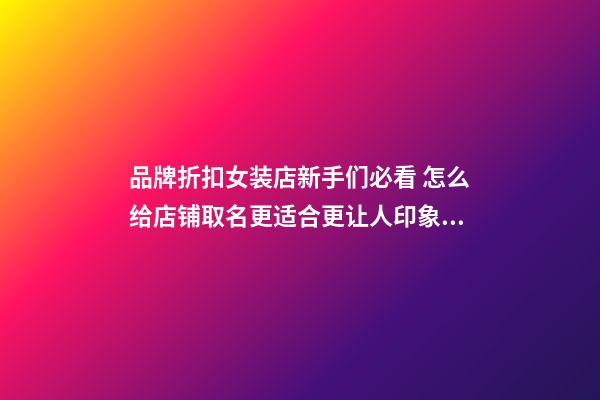 品牌折扣女装店新手们必看 怎么给店铺取名更适合更让人印象...